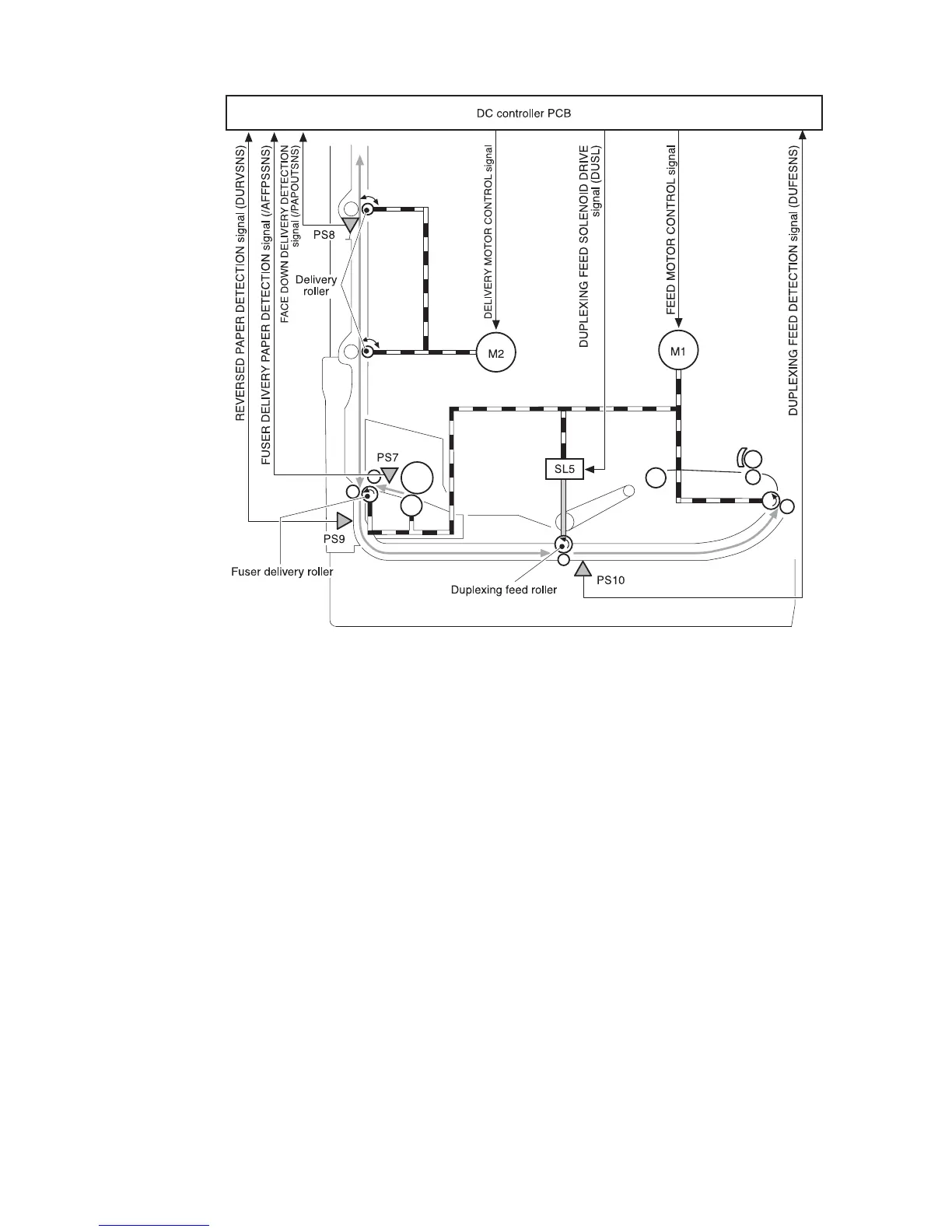 DC controller PCB

REVERSED PAPER DETECTION signal (DURVSNS)

FUSER DELIVERY PAPER DETECTION signal (/AFFPSSNS)

FACE DOWN DELIVERY DETECTION signal (/PAPOUTSNS)

DELIVERY MOTOR CONTROL signal

DUPLEXING FEED SOLENOID DRIVE signal (DUSL)

FEED MOTOR CONTROL signal

DUPLEXING FEED DETECTION signal (DUFESNS)

PS8

Delivery roller

M2

M1

PS7

SL5

PS9

Fuser delivery roller

Duplexing feed roller

PS10